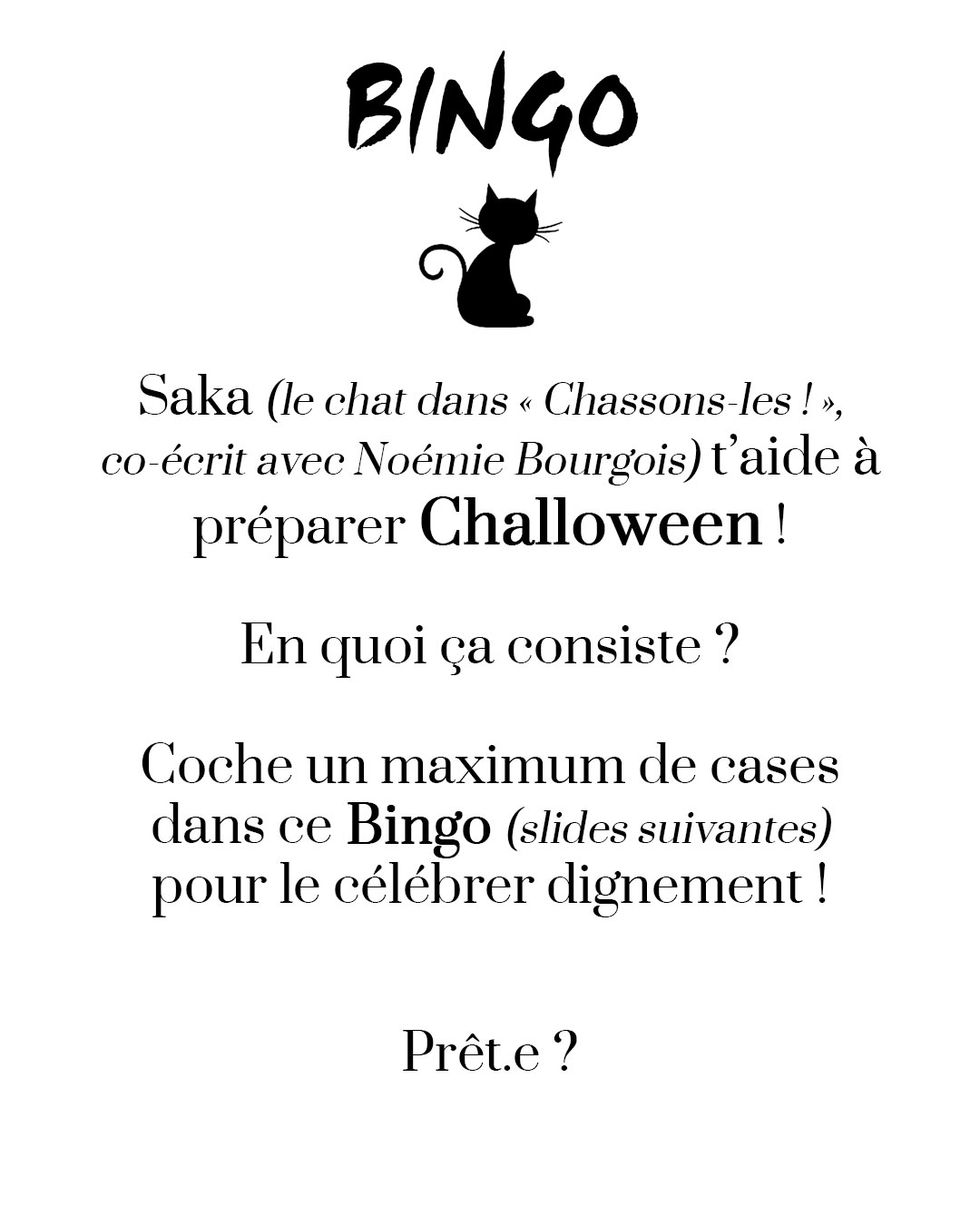 BINGO

Saka (le chat dans « Chassons-les ! », co-écrit avec Noémie Bourgois) t'aide à préparer Challoween !

En quoi ça consiste ?

Coche un maximum de cases dans ce Bingo (slides suivantes) pour le célébrer dignement !

Prêt.e ?